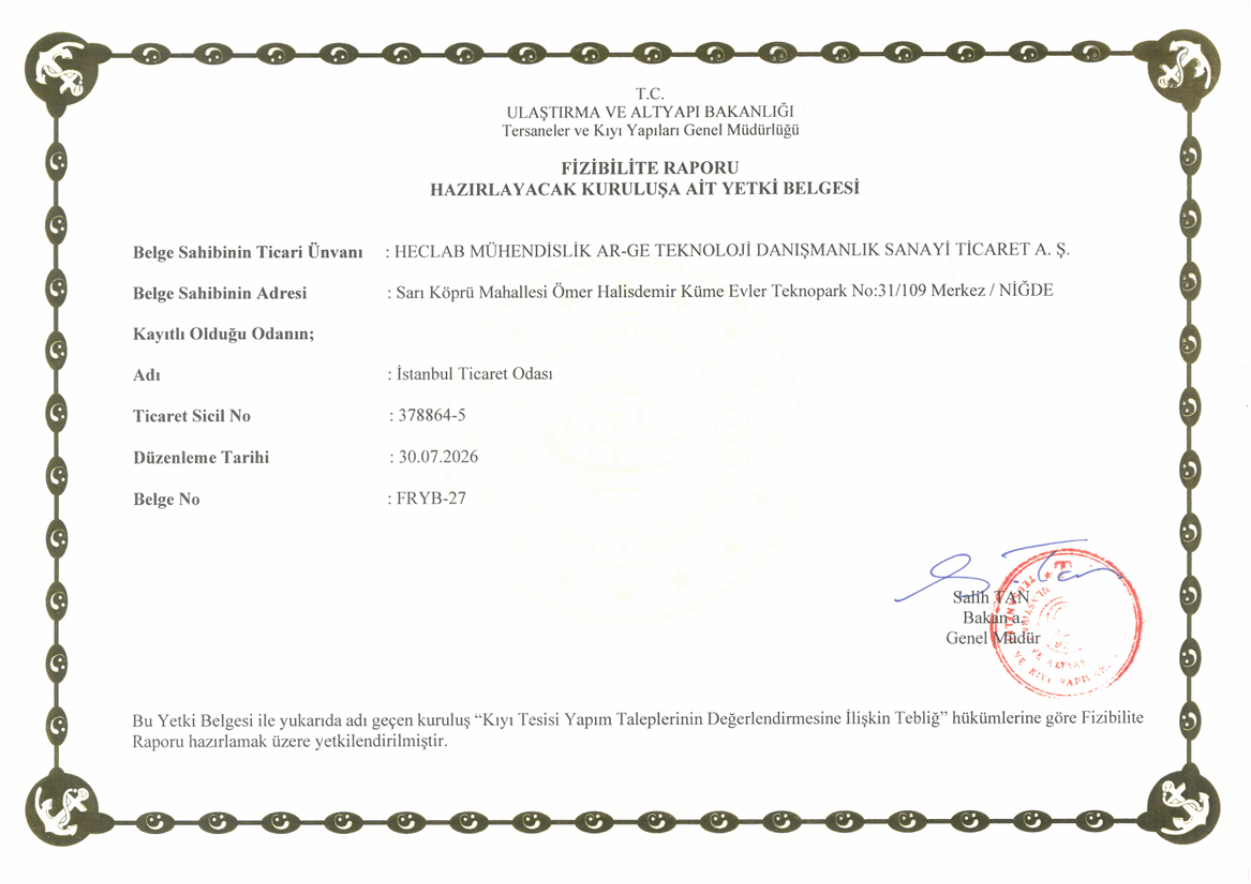 T.C.
ULAŞTIRMA VE ALTYAPI BAKANLIĞI
Tersaneler ve Kıyı Yapıları Genel Müdürlüğü

FİZİBİLİTE RAPORU
HAZIRLAYACAK KURULUŞA AİT YETKİ BELGESİ

Belge Sahibinin Ticari Ünvanı : HECLAB MÜHENDİSLİK AR-GE TEKNOLOJİ DANIŞMANLIK SANAYİ TİCARET A. Ş.

Belge Sahibinin Adresi : Sarı Köprü Mahallesi Ömer Halisdemir Küme Evler Teknopark No:31/109 Merkez / NİĞDE

Kayıtlı Olduğu Odanın;

Adı : İstanbul Ticaret Odası

Ticaret Sicil No : 378864-5

Düzenleme Tarihi : 30.07.2026

Belge No : FRYB-27

Salih TAN
Bakan a.
Genel Müdür

Bu Yetki Belgesi ile yukarıda adı geçen kuruluş "Kıyı Tesisi Yapım Taleplerinin Değerlendirmesine İlişkin Tebliğ" hükümlerine göre Fizibilite Raporu hazırlamak üzere yetkilendirilmiştir.